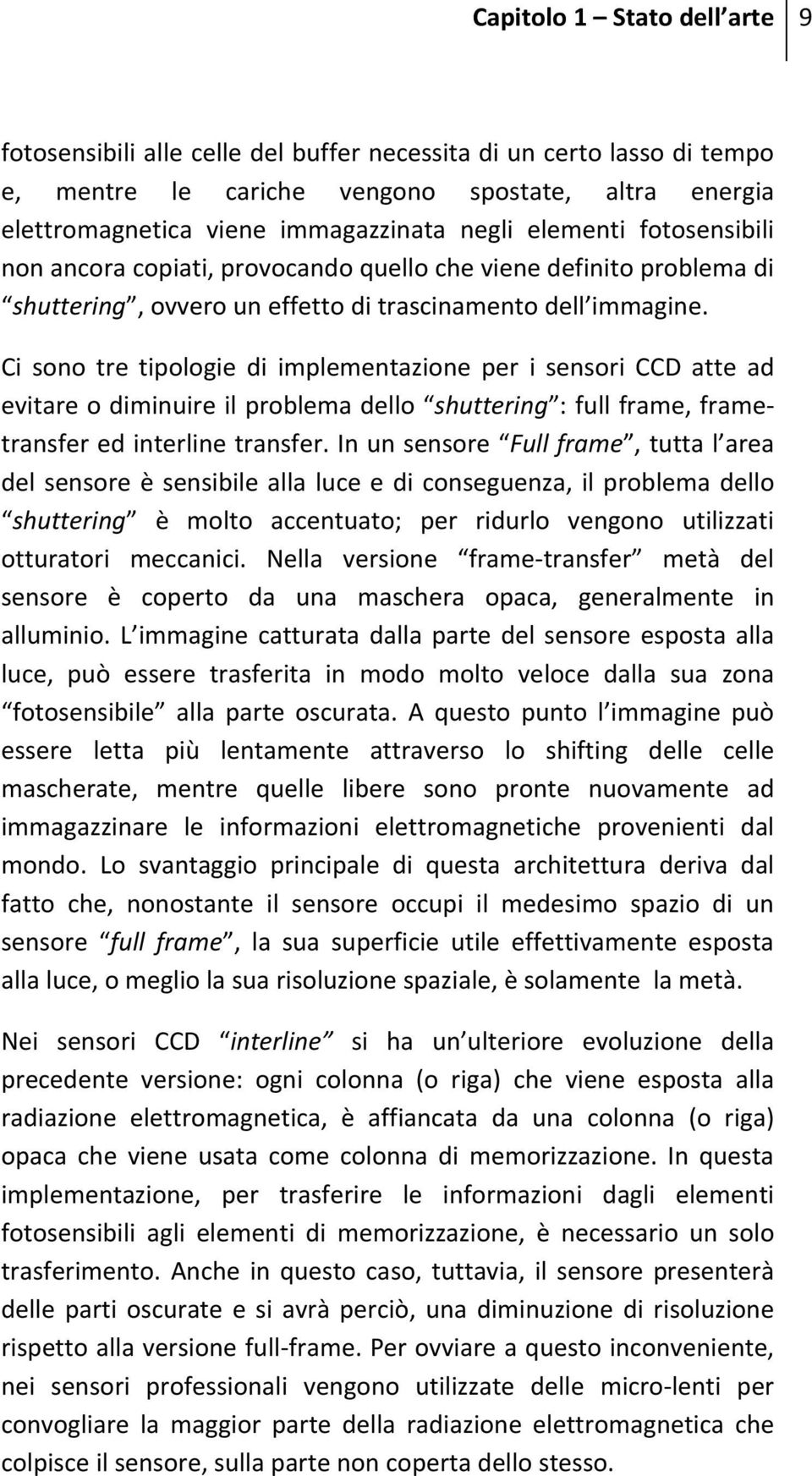 Capitolo 1 – Stato dell arte 9

fotosensibili alle celle del buffer necessita di un certo lasso di tempo e, mentre le cariche vengono spostate, altra energia elettromagnetica viene immagazzinata negli elementi fotosensibili non ancora copiati, provocando quello che viene definito problema di shuttering , ovvero un effetto di trascinamento dell immagine.

Ci sono tre tipologie di implementazione per i sensori CCD atte ad evitare o diminuire il problema dello shuttering : full frame, frame-transfer ed interline transfer. In un sensore Full frame , tutta l area del sensore è sensibile alla luce e di conseguenza, il problema dello shuttering è molto accentuato; per ridurlo vengono utilizzati otturatori meccanici. Nella versione frame-transfer metà del sensore è coperto da una maschera opaca, generalmente in alluminio. L immagine catturata dalla parte del sensore esposta alla luce, può essere trasferita in modo molto veloce dalla sua zona fotosensibile alla parte oscurata. A questo punto l immagine può essere letta più lentamente attraverso lo shifting delle celle mascherate, mentre quelle libere sono pronte nuovamente ad immagazzinare le informazioni elettromagnetiche provenienti dal mondo. Lo svantaggio principale di questa architettura deriva dal fatto che, nonostante il sensore occupi il medesimo spazio di un sensore full frame , la sua superficie utile effettivamente esposta alla luce, o meglio la sua risoluzione spaziale, è solamente la metà.

Nei sensori CCD interline si ha un ulteriore evoluzione della precedente versione: ogni colonna (o riga) che viene esposta alla radiazione elettromagnetica, è affiancata da una colonna (o riga) opaca che viene usata come colonna di memorizzazione. In questa implementazione, per trasferire le informazioni dagli elementi fotosensibili agli elementi di memorizzazione, è necessario un solo trasferimento. Anche in questo caso, tuttavia, il sensore presenterà delle parti oscurate e si avrà perciò, una diminuzione di risoluzione rispetto alla versione full-frame. Per ovviare a questo inconveniente, nei sensori professionali vengono utilizzate delle micro-lenti per convogliare la maggior parte della radiazione elettromagnetica che colpisce il sensore, sulla parte non coperta dello stesso.